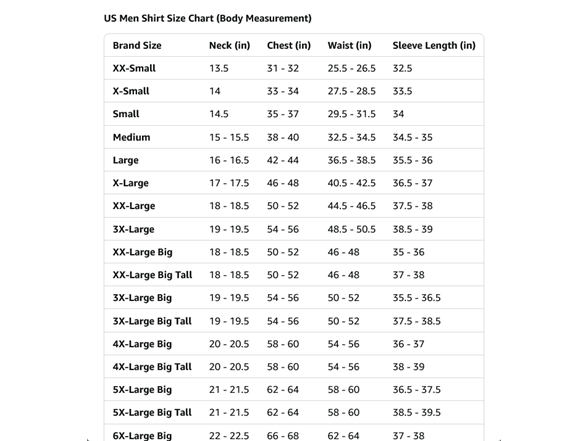 US Men Shirt Size Chart (Body Measurement)

| Brand Size | Neck (in) | Chest (in) | Waist (in) | Sleeve Length (in) |
|---|---|---|---|---|
| XX-Small | 13.5 | 31 - 32 | 25.5 - 26.5 | 32.5 |
| X-Small | 14 | 33 - 34 | 27.5 - 28.5 | 33.5 |
| Small | 14.5 | 35 - 37 | 29.5 - 31.5 | 34 |
| Medium | 15 - 15.5 | 38 - 40 | 32.5 - 34.5 | 34.5 - 35 |
| Large | 16 - 16.5 | 42 - 44 | 36.5 - 38.5 | 35.5 - 36 |
| X-Large | 17 - 17.5 | 46 - 48 | 40.5 - 42.5 | 36.5 - 37 |
| XX-Large | 18 - 18.5 | 50 - 52 | 44.5 - 46.5 | 37.5 - 38 |
| 3X-Large | 19 - 19.5 | 54 - 56 | 48.5 - 50.5 | 38.5 - 39 |
| XX-Large Big | 18 - 18.5 | 50 - 52 | 46 - 48 | 35 - 36 |
| XX-Large Big Tall | 18 - 18.5 | 50 - 52 | 46 - 48 | 37 - 38 |
| 3X-Large Big | 19 - 19.5 | 54 - 56 | 50 - 52 | 35.5 - 36.5 |
| 3X-Large Big Tall | 19 - 19.5 | 54 - 56 | 50 - 52 | 37.5 - 38.5 |
| 4X-Large Big | 20 - 20.5 | 58 - 60 | 54 - 56 | 36 - 37 |
| 4X-Large Big Tall | 20 - 20.5 | 58 - 60 | 54 - 56 | 38 - 39 |
| 5X-Large Big | 21 - 21.5 | 62 - 64 | 58 - 60 | 36.5 - 37.5 |
| 5X-Large Big Tall | 21 - 21.5 | 62 - 64 | 58 - 60 | 38.5 - 39.5 |
| 6X-Large Big | 22 - 22.5 | 66 - 68 | 62 - 64 | 37 - 38 |